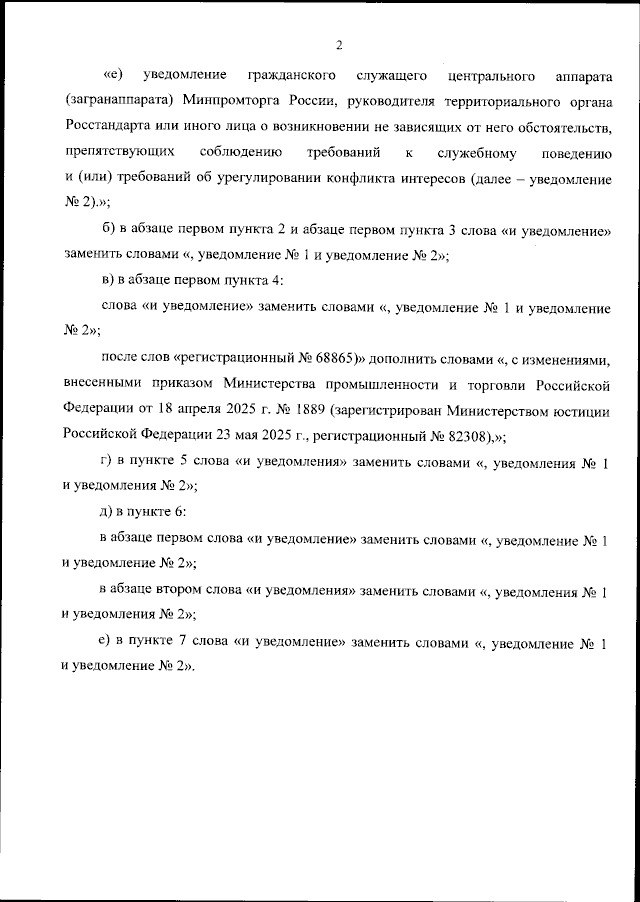 2

«е) уведомление гражданского служащего центрального аппарата (загранаппарата) Минпромторга России, руководителя территориального органа Росстандарта или иного лица о возникновении не зависящих от него обстоятельств, препятствующих соблюдению требований к служебному поведению и (или) требований об урегулировании конфликта интересов (далее – уведомление № 2).»;

б) в абзаце первом пункта 2 и абзаце первом пункта 3 слова «и уведомление» заменить словами «, уведомление № 1 и уведомление № 2»;

в) в абзаце первом пункта 4:

слова «и уведомление» заменить словами «, уведомление № 1 и уведомление № 2»;

после слов «регистрационный № 68865)» дополнить словами «, с изменениями, внесенными приказом Министерства промышленности и торговли Российской Федерации от 18 апреля 2025 г. № 1889 (зарегистрирован Министерством юстиции Российской Федерации 23 мая 2025 г., регистрационный № 82308),»;

г) в пункте 5 слова «и уведомления» заменить словами «, уведомления № 1 и уведомления № 2»;

д) в пункте 6:

в абзаце первом слова «и уведомление» заменить словами «, уведомление № 1 и уведомление № 2»;

в абзаце втором слова «и уведомления» заменить словами «, уведомления № 1 и уведомления № 2»;

е) в пункте 7 слова «и уведомление» заменить словами «, уведомление № 1 и уведомление № 2».